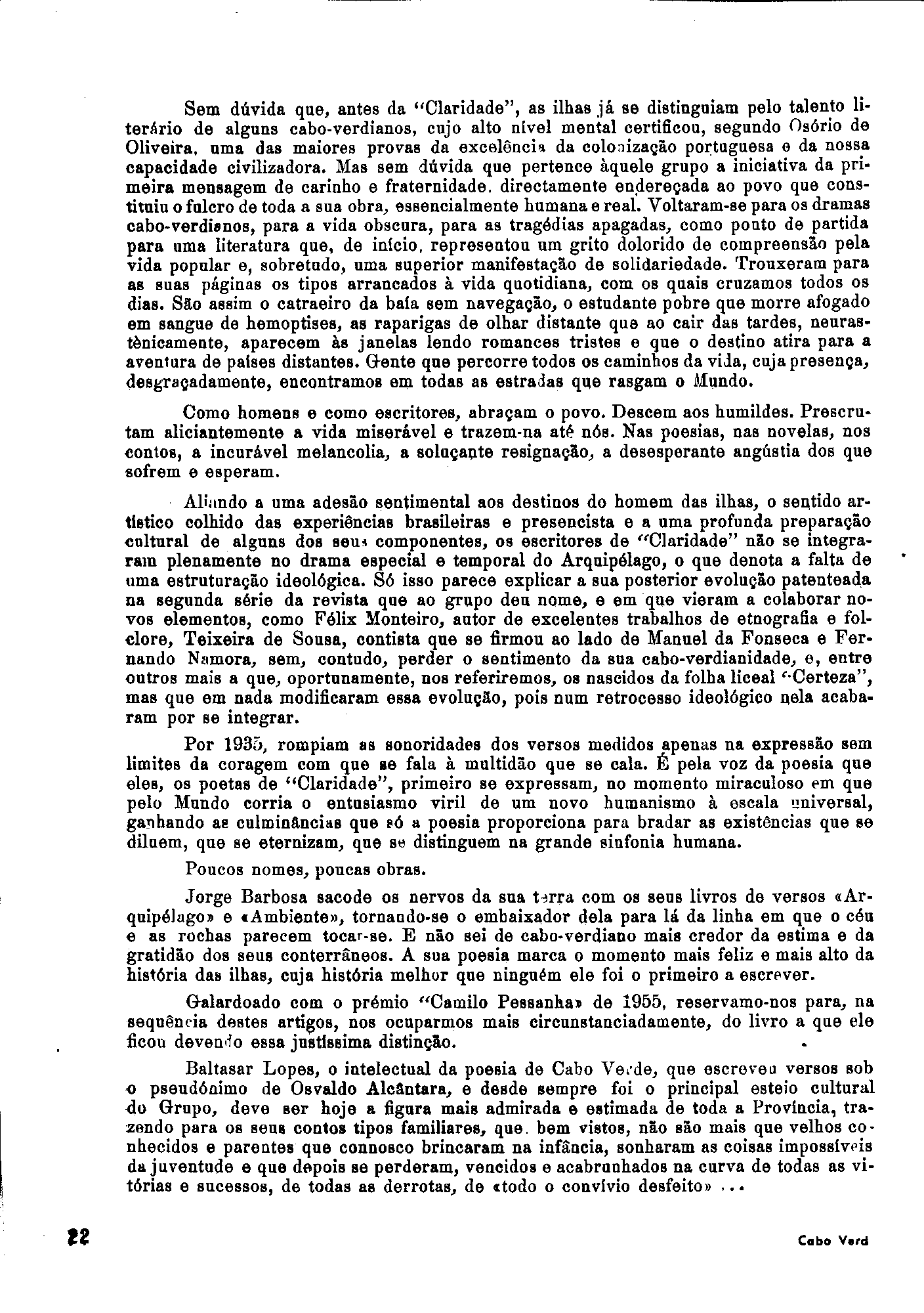 Sem dúvida que, antes da "Claridade", as ilhas já se distinguiam pelo talento literário de alguns cabo-verdianos, cujo alto nível mental certificou, segundo Osório de Oliveira, uma das maiores provas da excelência da colonização portuguesa e da nossa capacidade civilizadora. Mas sem dúvida que pertence àquele grupo a iniciativa da primeira mensagem de carinho e fraternidade, directamente endereçada ao povo que constituiu o fulcro de toda a sua obra, essencialmente humana e real. Voltaram-se para os dramas cabo-verdianos, para a vida obscura, para as tragédias apagadas, como ponto de partida para uma literatura que, de início, representou um grito dolorido de compreensão pela vida popular e, sobretudo, uma superior manifestação de solidariedade. Trouxeram para as suas páginas os tipos arrancados à vida quotidiana, com os quais cruzamos todos os dias. São assim o catraeiro da baía sem navegação, o estudante pobre que morre afogado em sangue de hemoptises, as raparigas de olhar distante que ao cair das tardes, neurastènicamente, aparecem às janelas lendo romances tristes e que o destino atira para a aventura de países distantes. Gente que percorre todos os caminhos da vida, cuja presença, desgraçadamente, encontramos em todas as estradas que rasgam o Mundo.

Como homens e como escritores, abraçam o povo. Descem aos humildes. Prescrutam aliciantemente a vida miserável e trazem-na até nós. Nas poesias, nas novelas, nos contos, a incurável melancolia, a soluçante resignação, a desesperante angústia dos que sofrem e esperam.

Aliando a uma adesão sentimental aos destinos do homem das ilhas, o sentido artístico colhido das experiências brasileiras e presencista e a uma profunda preparação cultural de alguns dos seus componentes, os escritores de "Claridade" não se integraram plenamente no drama especial e temporal do Arquipélago, o que denota a falta de uma estruturação ideológica. Só isso parece explicar a sua posterior evolução patenteada na segunda série da revista que ao grupo deu nome, e em que vieram a colaborar novos elementos, como Félix Monteiro, autor de excelentes trabalhos de etnografia e folclore, Teixeira de Sousa, contista que se firmou ao lado de Manuel da Fonseca e Fernando Namora, sem, contudo, perder o sentimento da sua cabo-verdianidade, e, entre outros mais a que, oportunamente, nos referiremos, os nascidos da folha liceal "Certeza", mas que em nada modificaram essa evolução, pois num retrocesso ideológico nela acabaram por se integrar.

Por 1935, rompiam as sonoridades dos versos medidos apenas na expressão sem limites da coragem com que se fala à multidão que se cala. É pela voz da poesia que eles, os poetas de "Claridade", primeiro se expressam, no momento miraculoso em que pelo Mundo corria o entusiasmo viril de um novo humanismo à escala universal, ganhando as culminâncias que só a poesia proporciona para bradar as existências que se diluem, que se eternizam, que se distinguem na grande sinfonia humana.

Poucos nomes, poucas obras.

Jorge Barbosa sacode os nervos da sua terra com os seus livros de versos «Arquipélago» e «Ambiente», tornando-se o embaixador dela para lá da linha em que o céu e as rochas parecem tocar-se. E não sei de cabo-verdiano mais credor da estima e da gratidão dos seus conterrâneos. A sua poesia marca o momento mais feliz e mais alto da história das ilhas, cuja história melhor que ninguém ele foi o primeiro a escrever.

Galardoado com o prémio "Camilo Pessanha» de 1955, reservamo-nos para, na sequência destes artigos, nos ocuparmos mais circunstanciadamente, do livro a que ele ficou devendo essa justíssima distinção.

Baltasar Lopes, o intelectual da poesia de Cabo Verde, que escreveu versos sob o pseudónimo de Osvaldo Alcântara, e desde sempre foi o principal esteio cultural do Grupo, deve ser hoje a figura mais admirada e estimada de toda a Província, trazendo para os seus contos tipos familiares, que, bem vistos, não são mais que velhos conhecidos e parentes que connosco brincaram na infância, sonharam as coisas impossíveis da juventude e que depois se perderam, vencidos e acabrunhados na curva de todas as vitórias e sucessos, de todas as derrotas, de «todo o convívio desfeito» ...

22

Cabo Verd